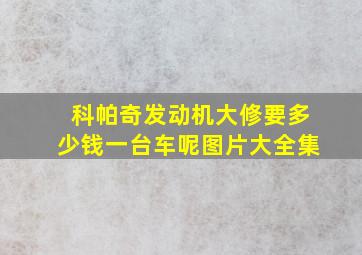 科帕奇发动机大修要多少钱一台车呢图片大全集